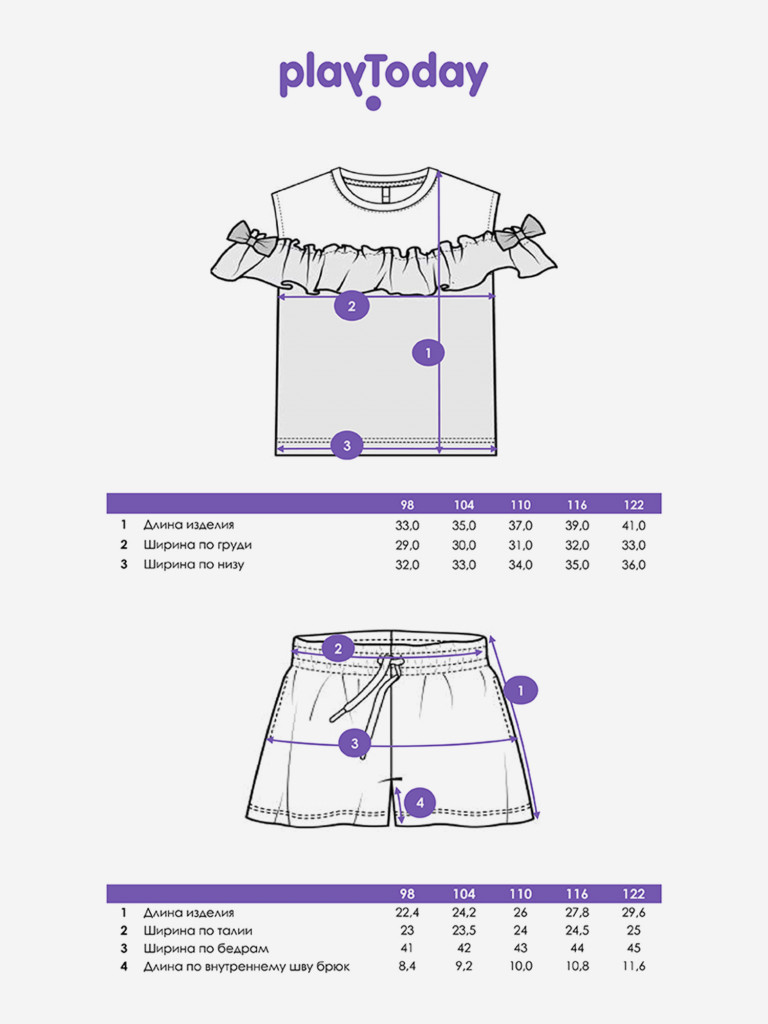 playToday

2

1

3

| | | 98 | 104 | 110 | 116 | 122 |
|---|---|---|---|---|---|---|
| 1 | Длина изделия | 33,0 | 35,0 | 37,0 | 39,0 | 41,0 |
| 2 | Ширина по груди | 29,0 | 30,0 | 31,0 | 32,0 | 33,0 |
| 3 | Ширина по низу | 32,0 | 33,0 | 34,0 | 35,0 | 36,0 |

2

1

3

4

| | | 98 | 104 | 110 | 116 | 122 |
|---|---|---|---|---|---|---|
| 1 | Длина изделия | 22,4 | 24,2 | 26 | 27,8 | 29,6 |
| 2 | Ширина по талии | 23 | 23,5 | 24 | 24,5 | 25 |
| 3 | Ширина по бедрам | 41 | 42 | 43 | 44 | 45 |
| 4 | Длина по внутреннему шву брюк | 8,4 | 9,2 | 10,0 | 10,8 | 11,6 |